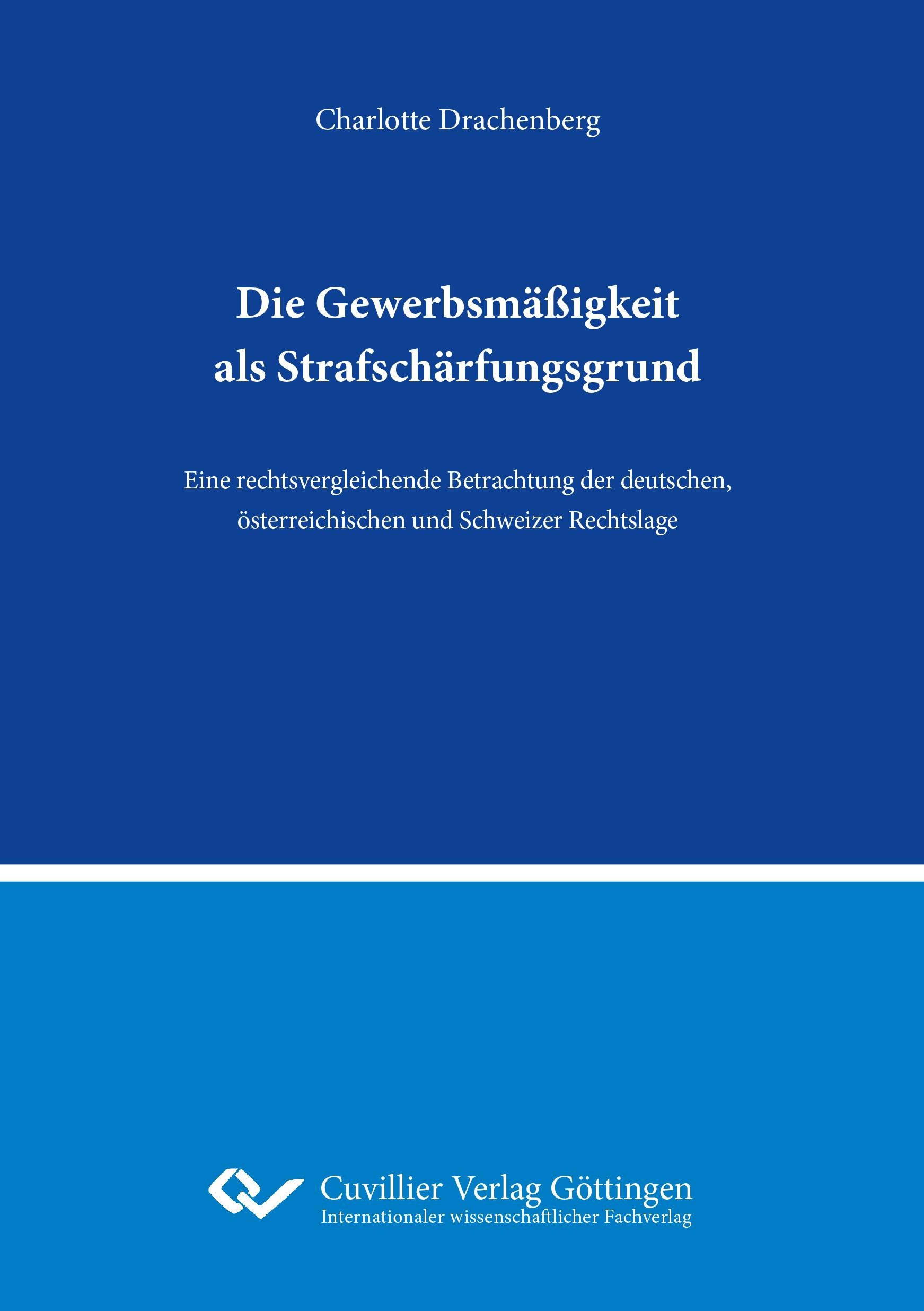 Charlotte Drachenberg

Die Gewerbsmäßigkeit
als Strafschärfungsgrund

Eine rechtsvergleichende Betrachtung der deutschen, österreichischen und Schweizer Rechtslage

Cuvillier Verlag Göttingen
Internationaler wissenschaftlicher Fachverlag